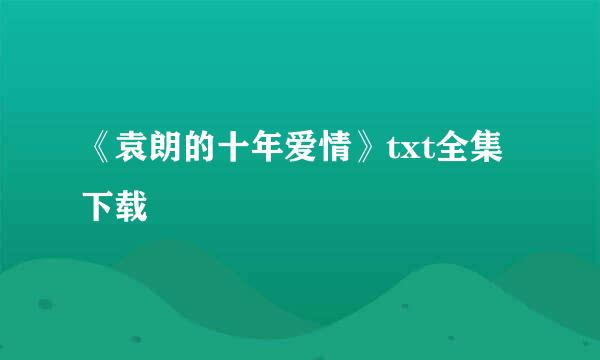 《袁朗的十年爱情》txt全集下载